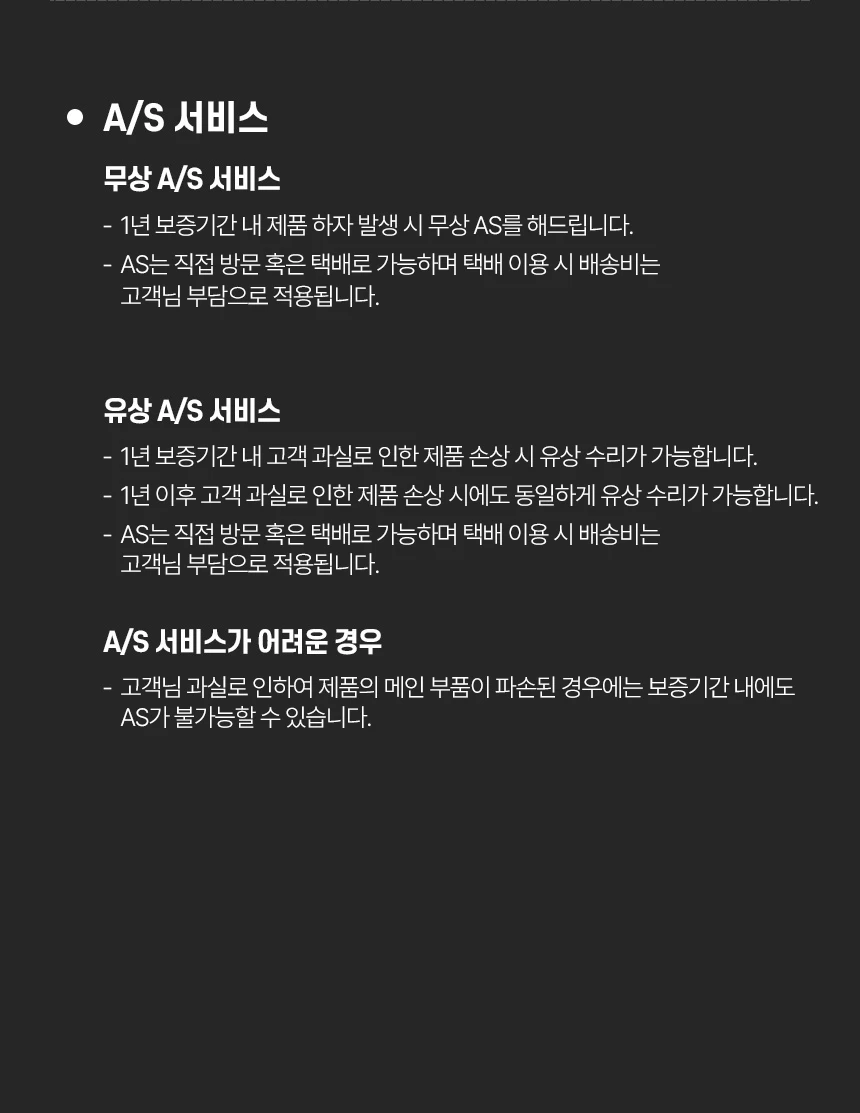 • A/S 서비스

무상 A/S 서비스

- 1년 보증기간 내 제품 하자 발생 시 무상 AS를 해드립니다.
- AS는 직접 방문 혹은 택배로 가능하며 택배 이용 시 배송비는 고객님 부담으로 적용됩니다.

유상 A/S 서비스

- 1년 보증기간 내 고객 과실로 인한 제품 손상 시 유상 수리가 가능합니다.
- 1년 이후 고객 과실로 인한 제품 손상 시에도 동일하게 유상 수리가 가능합니다.
- AS는 직접 방문 혹은 택배로 가능하며 택배 이용 시 배송비는 고객님 부담으로 적용됩니다.

A/S 서비스가 어려운 경우

- 고객님 과실로 인하여 제품의 메인 부품이 파손된 경우에는 보증기간 내에도 AS가 불가능할 수 있습니다.